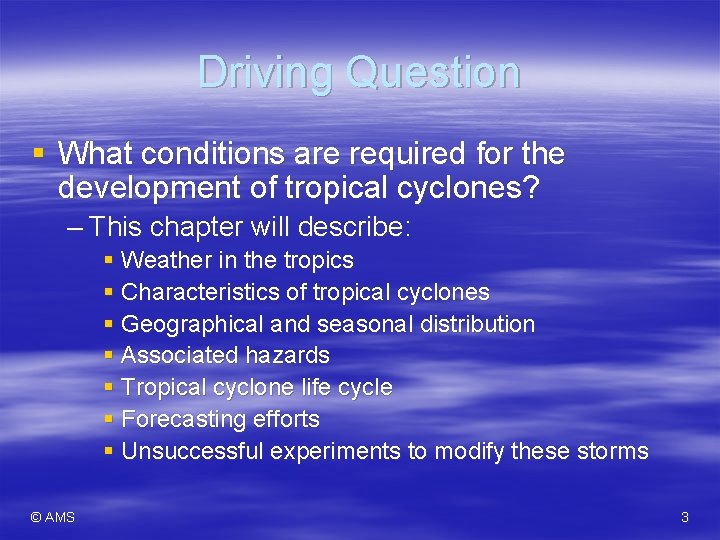 Driving Question

▪ What conditions are required for the development of tropical cyclones?
– This chapter will describe:
▪ Weather in the tropics
▪ Characteristics of tropical cyclones
▪ Geographical and seasonal distribution
▪ Associated hazards
▪ Tropical cyclone life cycle
▪ Forecasting efforts
▪ Unsuccessful experiments to modify these storms

© AMS

3